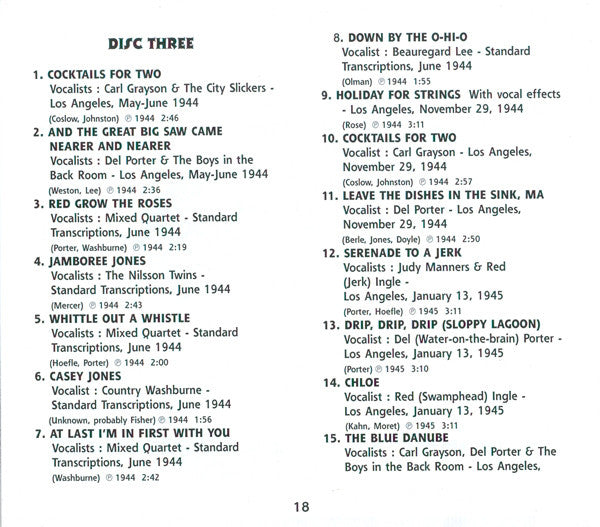 DISC THREE

1. COCKTAILS FOR TWO
Vocalists : Carl Grayson & The City Slickers - Los Angeles, May-June 1944
(Coslow, Johnston) ℗ 1944 2:46

2. AND THE GREAT BIG SAW CAME NEARER AND NEARER
Vocalists : Del Porter & The Boys in the Back Room - Los Angeles, May-June 1944
(Weston, Lee) ℗ 1944 2:36

3. RED GROW THE ROSES
Vocalists : Mixed Quartet - Standard Transcriptions, June 1944
(Porter, Washburne) ℗ 1944 2:19

4. JAMBOREE JONES
Vocalists : The Nilsson Twins - Standard Transcriptions, June 1944
(Mercer) ℗ 1944 2:43

5. WHITTLE OUT A WHISTLE
Vocalists : Mixed Quartet - Standard Transcriptions, June 1944
(Hoefle, Porter) ℗ 1944 2:00

6. CASEY JONES
Vocalist : Country Washburne - Standard Transcriptions, June 1944
(Unknown, probably Fisher) ℗ 1944 1:56

7. AT LAST I'M IN FIRST WITH YOU
Vocalists : Mixed Quartet - Standard Transcriptions, June 1944
(Washburne) ℗ 1944 2:42

8. DOWN BY THE O-HI-O
Vocalist : Beauregard Lee - Standard Transcriptions, June 1944
(Olman) ℗ 1944 1:55

9. HOLIDAY FOR STRINGS With vocal effects - Los Angeles, November 29, 1944
(Rose) ℗ 1944 3:11

10. COCKTAILS FOR TWO
Vocalist : Carl Grayson - Los Angeles, November 29, 1944
(Coslow, Johnston) ℗ 1944 2:57

11. LEAVE THE DISHES IN THE SINK, MA
Vocalist : Del Porter - Los Angeles, November 29, 1944
(Berle, Jones, Doyle) ℗ 1944 2:50

12. SERENADE TO A JERK
Vocalists : Judy Manners & Red (Jerk) Ingle - Los Angeles, January 13, 1945
(Porter, Hoefle) ℗ 1945 3:11

13. DRIP, DRIP, DRIP (SLOPPY LAGOON)
Vocalist : Del (Water-on-the-brain) Porter - Los Angeles, January 13, 1945
(Porter) ℗ 1945 3:10

14. CHLOE
Vocalist : Red (Swamphead) Ingle - Los Angeles, January 13, 1945
(Kahn, Moret) ℗ 1945 3:11

15. THE BLUE DANUBE
Vocalists : Carl Grayson, Del Porter & The Boys in the Back Room - Los Angeles,

18